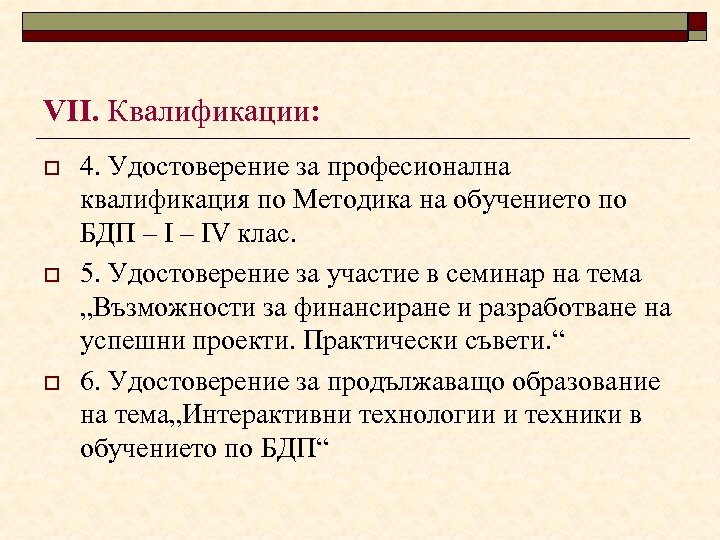 VII. Квалификации:

4. Удостоверение за професионална квалификация по Методика на обучението по БДП – I – IV клас.

5. Удостоверение за участие в семинар на тема „Възможности за финансиране и разработване на успешни проекти. Практически съвети.“

6. Удостоверение за продължаващо образование на тема„Интерактивни технологии и техники в обучението по БДП“